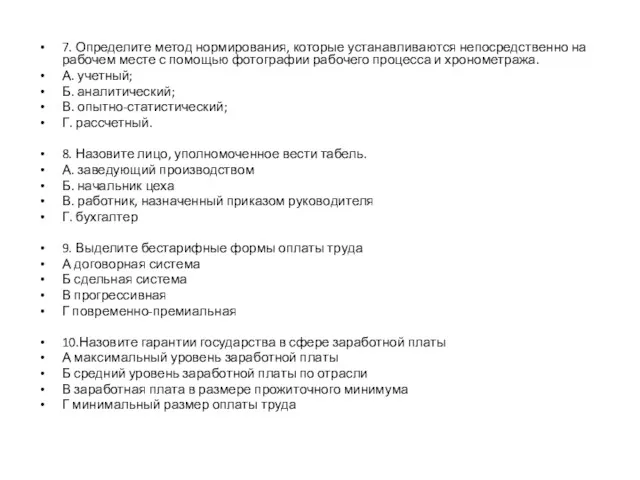 • 7. Определите метод нормирования, которые устанавливаются непосредственно на рабочем месте с помощью фотографии рабочего процесса и хронометража.
• А. учетный;
• Б. аналитический;
• В. опытно-статистический;
• Г. рассчетный.

• 8. Назовите лицо, уполномоченное вести табель.
• А. заведующий производством
• Б. начальник цеха
• В. работник, назначенный приказом руководителя
• Г. бухгалтер

• 9. Выделите бестарифные формы оплаты труда
• А договорная система
• Б сдельная система
• В прогрессивная
• Г повременно-премиальная

• 10.Назовите гарантии государства в сфере заработной платы
• А максимальный уровень заработной платы
• Б средний уровень заработной платы по отрасли
• В заработная плата в размере прожиточного минимума
• Г минимальный размер оплаты труда